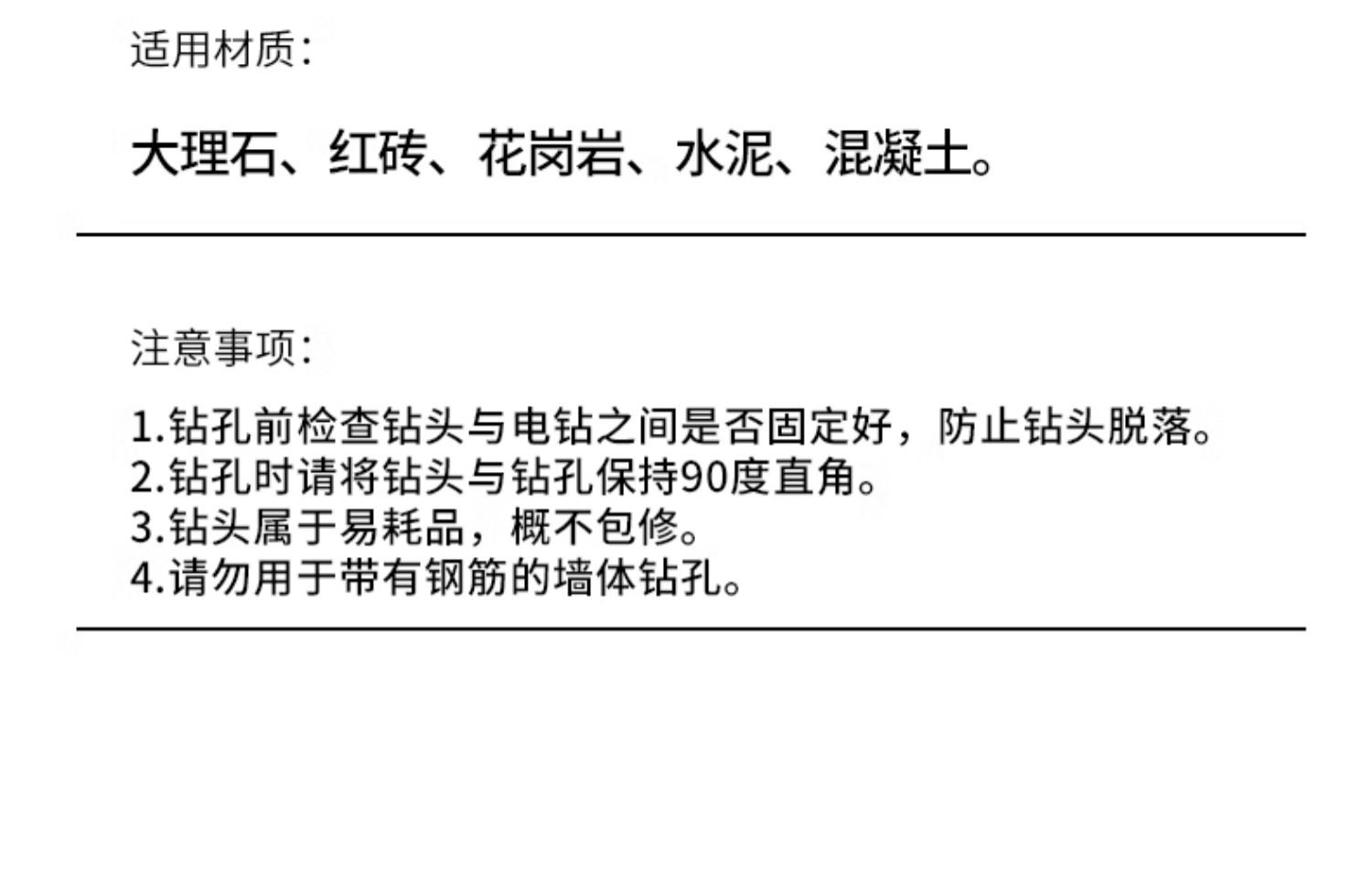 适用材质:

大理石、红砖、花岗岩、水泥、混凝土。

注意事项:

1.钻孔前检查钻头与电钻之间是否固定好，防止钻头脱落。
2.钻孔时请将钻头与钻孔保持90度直角。
3.钻头属于易耗品，概不包修。
4.请勿用于带有钢筋的墙体钻孔。